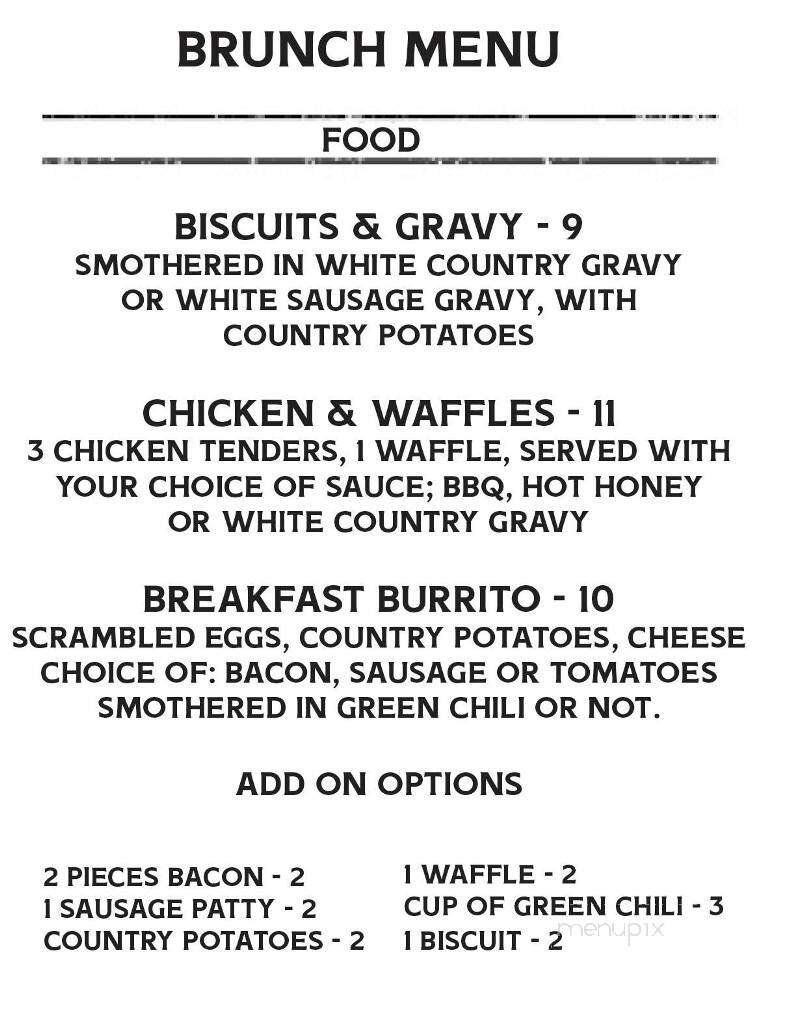 BRUNCH MENU

FOOD

BISCUITS & GRAVY - 9
SMOTHERED IN WHITE COUNTRY GRAVY OR WHITE SAUSAGE GRAVY, WITH COUNTRY POTATOES

CHICKEN & WAFFLES - 11
3 CHICKEN TENDERS, 1 WAFFLE, SERVED WITH YOUR CHOICE OF SAUCE; BBQ, HOT HONEY OR WHITE COUNTRY GRAVY

BREAKFAST BURRITO - 10
SCRAMBLED EGGS, COUNTRY POTATOES, CHEESE
CHOICE OF: BACON, SAUSAGE OR TOMATOES
SMOTHERED IN GREEN CHILI OR NOT.

ADD ON OPTIONS

2 PIECES BACON - 2
1 SAUSAGE PATTY - 2
COUNTRY POTATOES - 2

1 WAFFLE - 2
CUP OF GREEN CHILI - 3
1 BISCUIT - 2

menupix